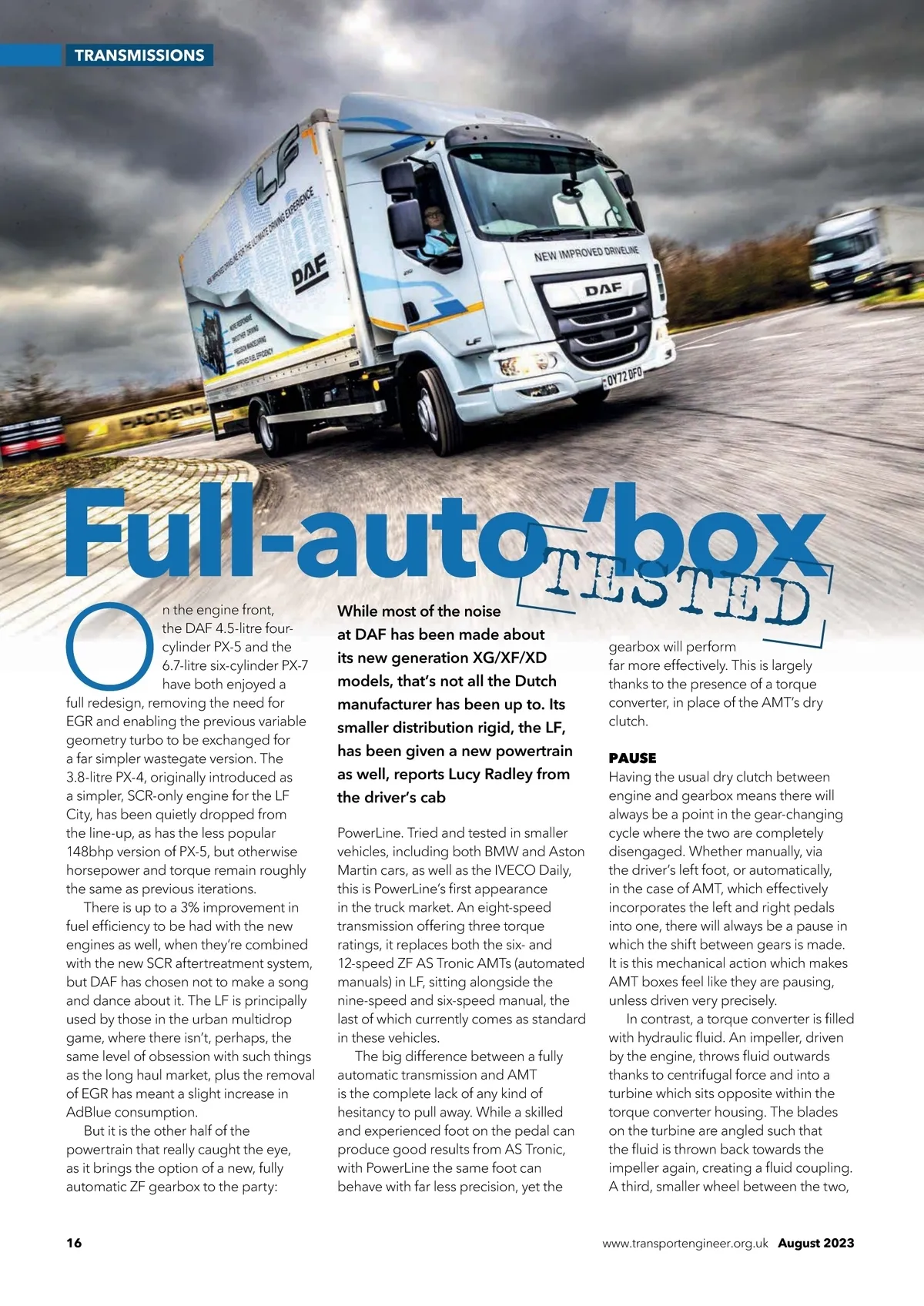 TRANSMISSIONS

LF

NEW IMPROVED DRIVELINE FOR THE ULTIMATE DRIVING EXPERIENCE

DAF

NEW IMPROVED DRIVELINE

DAF

LF

OY72 DFO

Full-auto 'box

TESTED

On the engine front, the DAF 4.5-litre four-cylinder PX-5 and the 6.7-litre six-cylinder PX-7 have both enjoyed a full redesign, removing the need for EGR and enabling the previous variable geometry turbo to be exchanged for a far simpler wastegate version. The 3.8-litre PX-4, originally introduced as a simpler, SCR-only engine for the LF City, has been quietly dropped from the line-up, as has the less popular 148bhp version of PX-5, but otherwise horsepower and torque remain roughly the same as previous iterations.

There is up to a 3% improvement in fuel efficiency to be had with the new engines as well, when they're combined with the new SCR aftertreatment system, but DAF has chosen not to make a song and dance about it. The LF is principally used by those in the urban multidrop game, where there isn't, perhaps, the same level of obsession with such things as the long haul market, plus the removal of EGR has meant a slight increase in AdBlue consumption.

But it is the other half of the powertrain that really caught the eye, as it brings the option of a new, fully automatic ZF gearbox to the party:

While most of the noise at DAF has been made about its new generation XG/XF/XD models, that's not all the Dutch manufacturer has been up to. Its smaller distribution rigid, the LF, has been given a new powertrain as well, reports Lucy Radley from the driver's cab

PowerLine. Tried and tested in smaller vehicles, including both BMW and Aston Martin cars, as well as the IVECO Daily, this is PowerLine's first appearance in the truck market. An eight-speed transmission offering three torque ratings, it replaces both the six- and 12-speed ZF AS Tronic AMTs (automated manuals) in LF, sitting alongside the nine-speed and six-speed manual, the last of which currently comes as standard in these vehicles.

The big difference between a fully automatic transmission and AMT is the complete lack of any kind of hesitancy to pull away. While a skilled and experienced foot on the pedal can produce good results from AS Tronic, with PowerLine the same foot can behave with far less precision, yet the gearbox will perform far more effectively. This is largely thanks to the presence of a torque converter, in place of the AMT's dry clutch.

PAUSE
Having the usual dry clutch between engine and gearbox means there will always be a point in the gear-changing cycle where the two are completely disengaged. Whether manually, via the driver's left foot, or automatically, in the case of AMT, which effectively incorporates the left and right pedals into one, there will always be a pause in which the shift between gears is made. It is this mechanical action which makes AMT boxes feel like they are pausing, unless driven very precisely.

In contrast, a torque converter is filled with hydraulic fluid. An impeller, driven by the engine, throws fluid outwards thanks to centrifugal force and into a turbine which sits opposite within the torque converter housing. The blades on the turbine are angled such that the fluid is thrown back towards the impeller again, creating a fluid coupling. A third, smaller wheel between the two,

16

www.transportengineer.org.uk August 2023